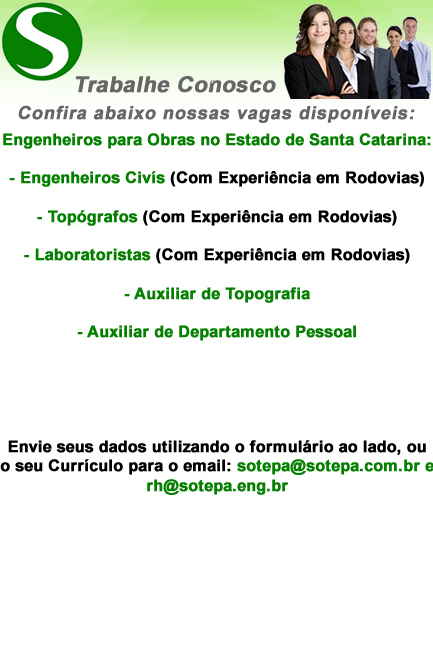 S

Trabalhe Conosco

Confira abaixo nossas vagas disponíveis:

Engenheiros para Obras no Estado de Santa Catarina:

- Engenheiros Civís (Com Experiência em Rodovias)

- Topógrafos (Com Experiência em Rodovias)

- Laboratoristas (Com Experiência em Rodovias)

- Auxiliar de Topografia

- Auxiliar de Departamento Pessoal

Envie seus dados utilizando o formulário ao lado, ou o seu Currículo para o email: sotepa@sotepa.com.br e rh@sotepa.eng.br